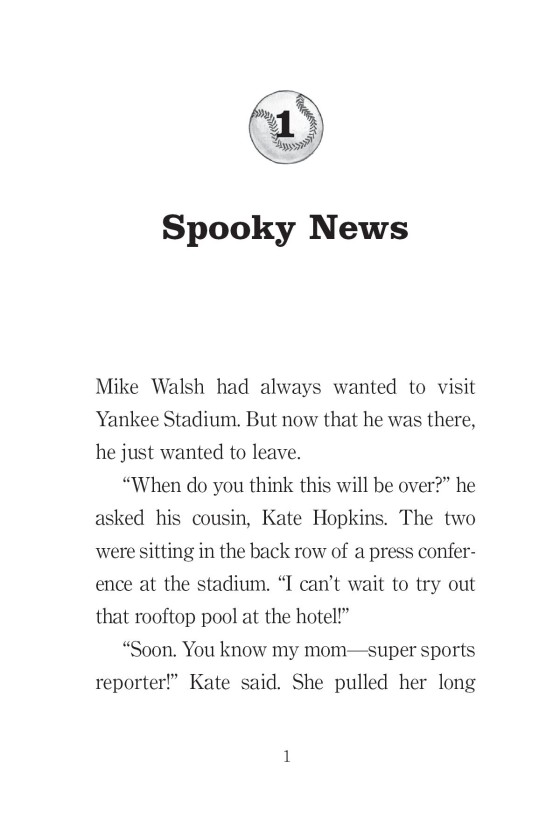 1

Spooky News

Mike Walsh had always wanted to visit Yankee Stadium. But now that he was there, he just wanted to leave.

"When do you think this will be over?" he asked his cousin, Kate Hopkins. The two were sitting in the back row of a press conference at the stadium. "I can't wait to try out that rooftop pool at the hotel!"

"Soon. You know my mom—super sports reporter!" Kate said. She pulled her long

1